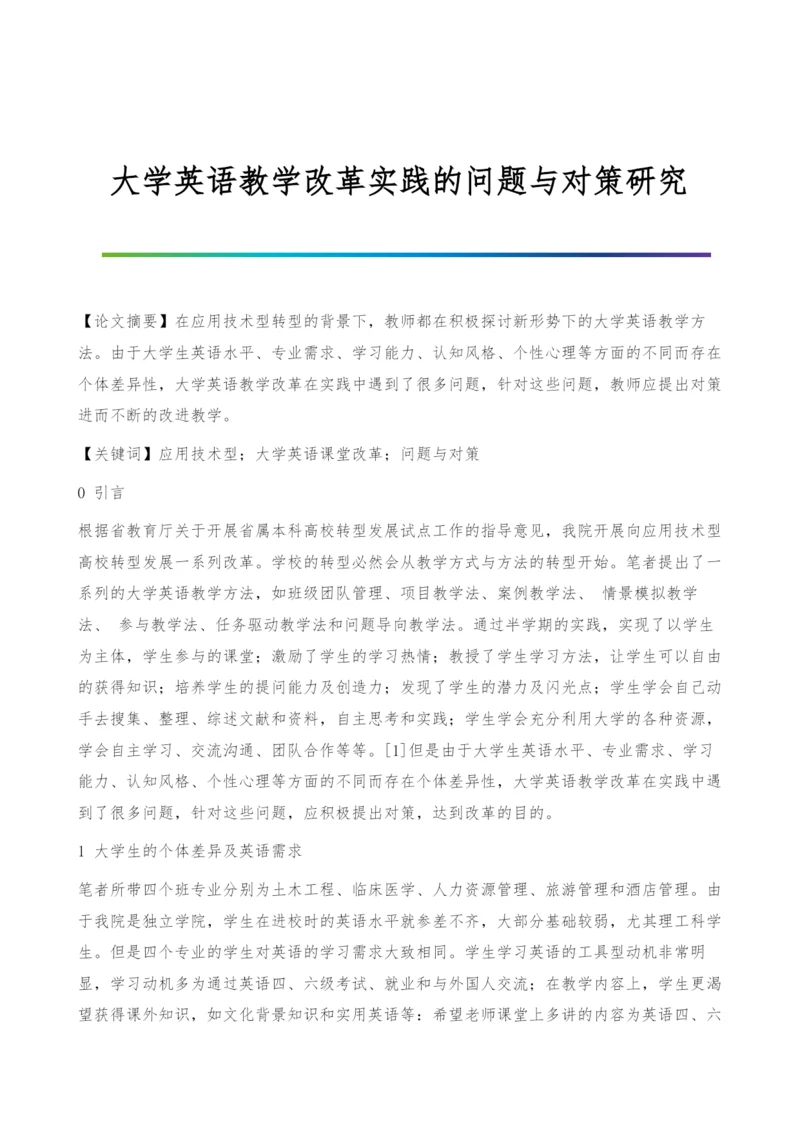 大学英语教学改革实践的问题与对策研究

【论文摘要】在应用技术型转型的背景下，教师都在积极探讨新形势下的大学英语教学方法。由于大学生英语水平、专业需求、学习能力、认知风格、个性心理等方面的不同而存在个体差异性，大学英语教学改革在实践中遇到了很多问题，针对这些问题，教师应提出对策进而不断的改进教学。

【关键词】应用技术型；大学英语课堂改革；问题与对策

0 引言

根据省教育厅关于开展省属本科高校转型发展试点工作的指导意见，我院开展向应用技术型高校转型发展一系列改革。学校的转型必然会从教学方式与方法的转型开始。笔者提出了一系列的大学英语教学方法，如班级团队管理、项目教学法、案例教学法、 情景模拟教学法、 参与教学法、任务驱动教学法和问题导向教学法。通过半学期的实践，实现了以学生为主体，学生参与的课堂；激励了学生的学习热情；教授了学生学习方法，让学生可以自由的获得知识；培养学生的提问能力及创造力；发现了学生的潜力及闪光点；学生学会自己动手去搜集、整理、综述文献和资料，自主思考和实践；学生学会充分利用大学的各种资源，学会自主学习、交流沟通、团队合作等等。[1]但是由于大学生英语水平、专业需求、学习能力、认知风格、个性心理等方面的不同而存在个体差异性，大学英语教学改革在实践中遇到了很多问题，针对这些问题，应积极提出对策，达到改革的目的。

1 大学生的个体差异及英语需求

笔者所带四个班专业分别为土木工程、临床医学、人力资源管理、旅游管理和酒店管理。由于我院是独立学院，学生在进校时的英语水平就参差不齐，大部分基础较弱，尤其理工科学生。但是四个专业的学生对英语的学习需求大致相同。学生学习英语的工具型动机非常明显，学习动机多为通过英语四、六级考试、就业和与外国人交流；在教学内容上，学生更渴望获得课外知识，如文化背景知识和实用英语等；希望老师课堂上多讲的内容为英语四、六